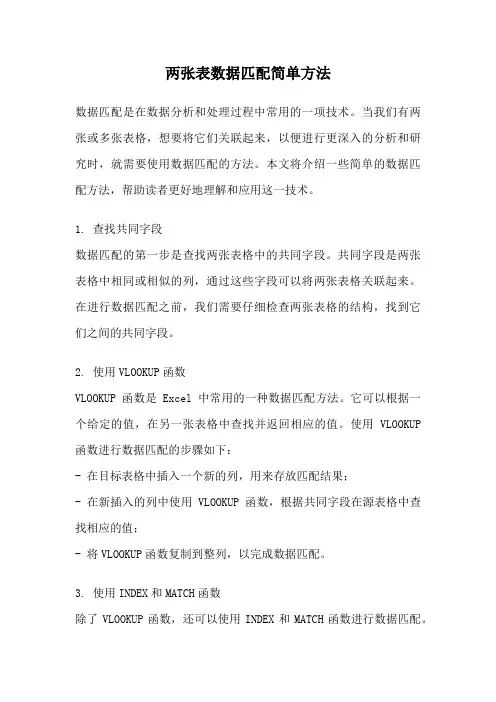 两张表数据匹配简单方法

数据匹配是在数据分析和处理过程中常用的一项技术。当我们有两张或多张表格，想要将它们关联起来，以便进行更深入的分析和研究时，就需要使用数据匹配的方法。本文将介绍一些简单的数据匹配方法，帮助读者更好地理解和应用这一技术。

1. 查找共同字段
数据匹配的第一步是查找两张表格中的共同字段。共同字段是两张表格中相同或相似的列，通过这些字段可以将两张表格关联起来。在进行数据匹配之前，我们需要仔细检查两张表格的结构，找到它们之间的共同字段。

2. 使用VLOOKUP函数
VLOOKUP 函数是 Excel 中常用的一种数据匹配方法。它可以根据一个给定的值，在另一张表格中查找并返回相应的值。使用 VLOOKUP 函数进行数据匹配的步骤如下：
- 在目标表格中插入一个新的列，用来存放匹配结果；
- 在新插入的列中使用 VLOOKUP 函数，根据共同字段在源表格中查找相应的值；
- 将VLOOKUP函数复制到整列，以完成数据匹配。

3. 使用INDEX和MATCH函数
除了 VLOOKUP 函数，还可以使用 INDEX 和 MATCH 函数进行数据匹配。